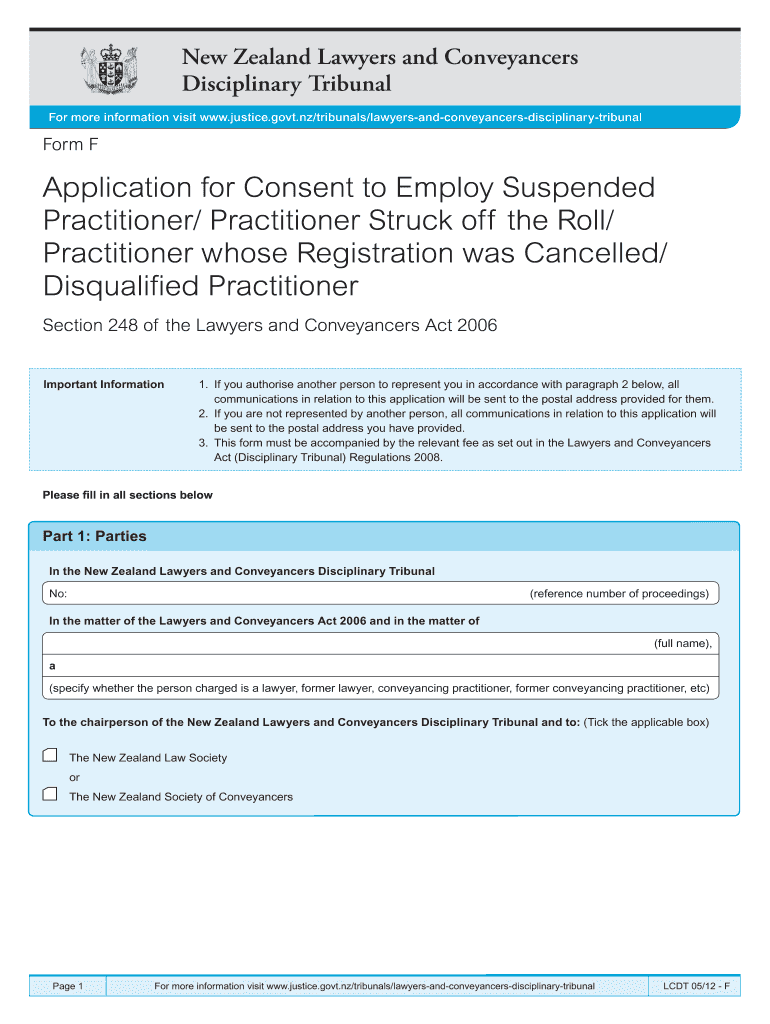 New Zealand Lawyers and Conveyancers Disciplinary Tribunal

For more information visit www.justice.govt.nz/tribunals/lawyers-and-conveyancers-disciplinary-tribunal

Form F

Application for Consent to Employ Suspended Practitioner/ Practitioner Struck off the Roll/ Practitioner whose Registration was Cancelled/ Disqualified Practitioner

Section 248 of the Lawyers and Conveyancers Act 2006

Important Information

1. If you authorise another person to represent you in accordance with paragraph 2 below, all communications in relation to this application will be sent to the postal address provided for them.
2. If you are not represented by another person, all communications in relation to this application will be sent to the postal address you have provided.
3. This form must be accompanied by the relevant fee as set out in the Lawyers and Conveyancers Act (Disciplinary Tribunal) Regulations 2008.

Please fill in all sections below

Part 1: Parties

In the New Zealand Lawyers and Conveyancers Disciplinary Tribunal

No: (reference number of proceedings)

In the matter of the Lawyers and Conveyancers Act 2006 and in the matter of

(full name),

a

(specify whether the person charged is a lawyer, former lawyer, conveyancing practitioner, former conveyancing practitioner, etc)

To the chairperson of the New Zealand Lawyers and Conveyancers Disciplinary Tribunal and to: (Tick the applicable box)

The New Zealand Law Society

or

The New Zealand Society of Conveyancers

Page 1 For more information visit www.justice.govt.nz/tribunals/lawyers-and-conveyancers-disciplinary-tribunal LCDT 05/12 - F